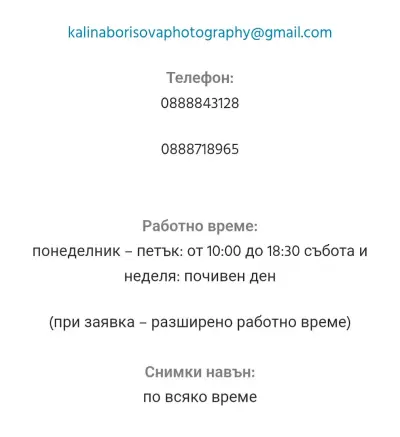 kalinaborisovaphotography@gmail.com

Телефон:
0888843128

0888718965

Работно време:
понеделник – петък: от 10:00 до 18:30 събота и неделя: почивен ден

(при заявка – разширено работно време)

Снимки навън:
по всяко време